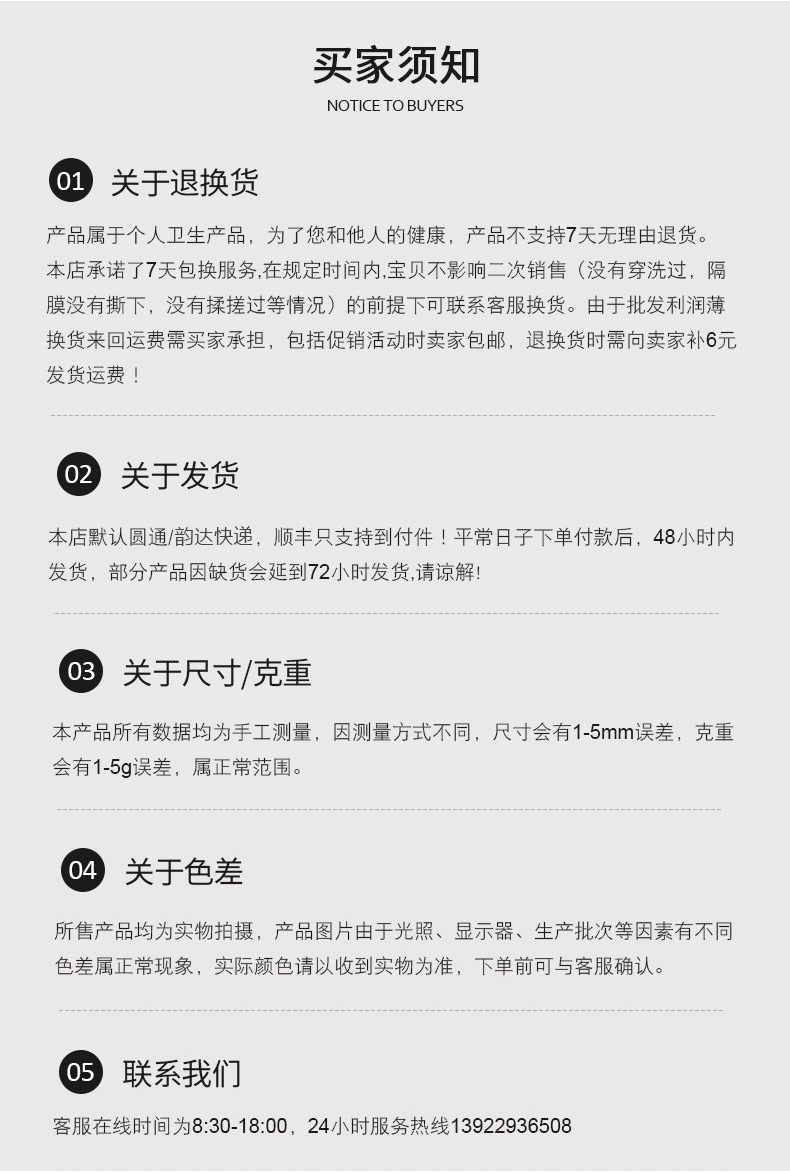 买家须知
NOTICE TO BUYERS

01 关于退换货

产品属于个人卫生产品，为了您和他人的健康，产品不支持7天无理由退货。本店承诺了7天包换服务,在规定时间内,宝贝不影响二次销售（没有穿洗过，隔膜没有撕下，没有揉搓过等情况）的前提下可联系客服换货。由于批发利润薄换货来回运费需买家承担，包括促销活动时卖家包邮，退换货时需向卖家补6元发货运费！

02 关于发货

本店默认圆通/韵达快递，顺丰只支持到付件！平常日子下单付款后，48小时内发货，部分产品因缺货会延到72小时发货,请谅解!

03 关于尺寸/克重

本产品所有数据均为手工测量，因测量方式不同，尺寸会有1-5mm误差，克重会有1-5g误差，属正常范围。

04 关于色差

所售产品均为实物拍摄，产品图片由于光照、显示器、生产批次等因素有不同色差属正常现象，实际颜色请以收到实物为准，下单前可与客服确认。

05 联系我们

客服在线时间为8:30-18:00，24小时服务热线13922936508